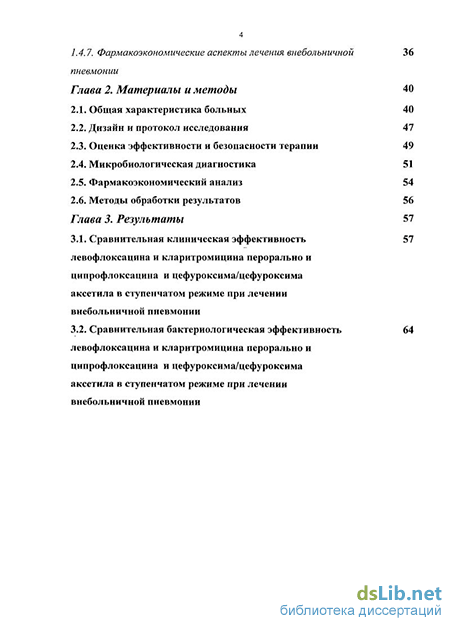 4

1.4.7. Фармакоэкономические аспекты лечения внебольничной пневмонии 36

Глава 2. Материалы и методы 40

2.1. Общая характеристика больных 40

2.2. Дизайн и протокол исследования 47

2.3. Оценка эффективности и безопасности терапии 49

2.4. Микробиологическая диагностика 51

2.5. Фармакоэкономический анализ 54

2.6. Методы обработки результатов 56

Глава 3. Результаты 57

3.1. Сравнительная клиническая эффективность левофлоксацина и кларитромицина перорально и ципрофлоксацина и цефуроксима/цефуроксима аксетила в ступенчатом режиме при лечении внебольничной пневмонии 57

3.2. Сравнительная бактериологическая эффективность левофлоксацина и кларитромицина перорально и ципрофлоксацина и цефуроксима/цефуроксима аксетила в ступенчатом режиме при лечении внебольничной пневмонии 64

dsLib.net
библиотека диссертаций